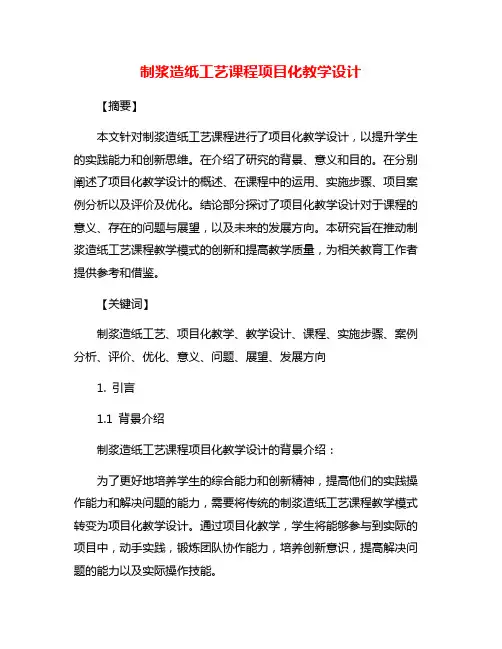 制浆造纸工艺课程项目化教学设计

【摘要】

本文针对制浆造纸工艺课程进行了项目化教学设计，以提升学生的实践能力和创新思维。在介绍了研究的背景、意义和目的。在分别阐述了项目化教学设计的概述、在课程中的运用、实施步骤、项目案例分析以及评价及优化。结论部分探讨了项目化教学设计对于课程的意义、存在的问题与展望，以及未来的发展方向。本研究旨在推动制浆造纸工艺课程教学模式的创新和提高教学质量，为相关教育工作者提供参考和借鉴。

【关键词】

制浆造纸工艺、项目化教学、教学设计、课程、实施步骤、案例分析、评价、优化、意义、问题、展望、发展方向

1. 引言

1.1 背景介绍

制浆造纸工艺课程项目化教学设计的背景介绍：

为了更好地培养学生的综合能力和创新精神，提高他们的实践操作能力和解决问题的能力，需要将传统的制浆造纸工艺课程教学模式转变为项目化教学设计。通过项目化教学，学生将能够参与到实际的项目中，动手实践，锻炼团队协作能力，培养创新意识，提高解决问题的能力以及实际操作技能。